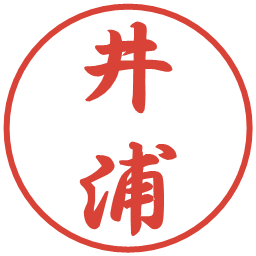 井浦